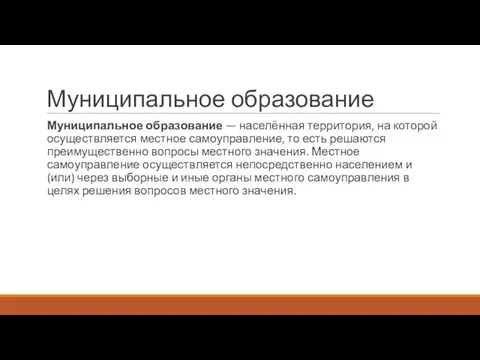 Муниципальное образование

Муниципальное образование — населённая территория, на которой осуществляется местное самоуправление, то есть решаются преимущественно вопросы местного значения. Местное самоуправление осуществляется непосредственно населением и (или) через выборные и иные органы местного самоуправления в целях решения вопросов местного значения.